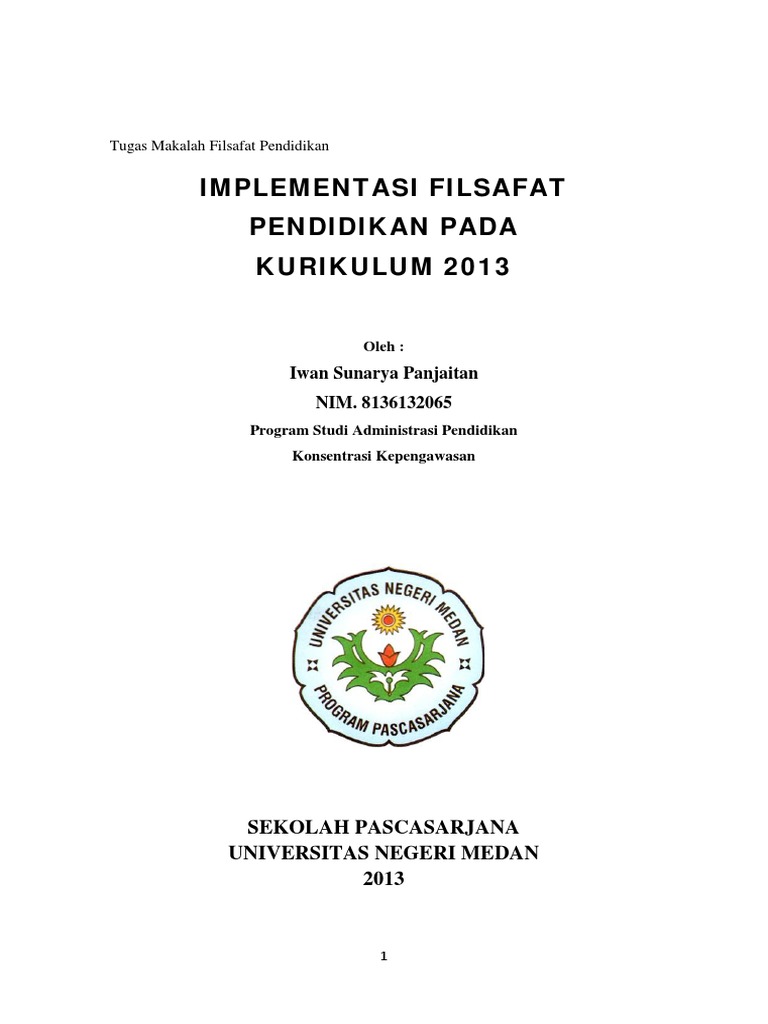 Tugas Makalah Filsafat Pendidikan

IMPLEMENTASI FILSAFAT PENDIDIKAN PADA KURIKULUM 2013

Oleh :

Iwan Sunarya Panjaitan

NIM. 8136132065

Program Studi Administrasi Pendidikan

Konsentrasi Kepengawasan

UNIVERSITAS NEGERI MEDAN

PROGRAM PASCASARJANA

SEKOLAH PASCASARJANA
UNIVERSITAS NEGERI MEDAN
2013

1